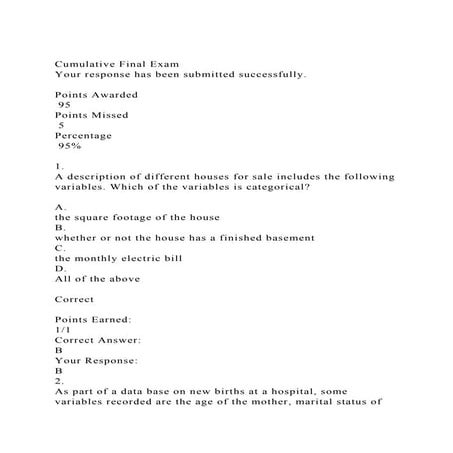 Cumulative Final Exam
Your response has been submitted successfully.

Points Awarded
95
Points Missed
5
Percentage
95%

1.
A description of different houses for sale includes the following variables. Which of the variables is categorical?

A.
the square footage of the house
B.
whether or not the house has a finished basement
C.
the monthly electric bill
D.
All of the above

Correct

Points Earned:
1/1
Correct Answer:
B
Your Response:
B
2.
As part of a data base on new births at a hospital, some variables recorded are the age of the mother, marital status of